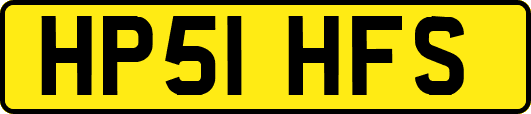 HP51 HFS